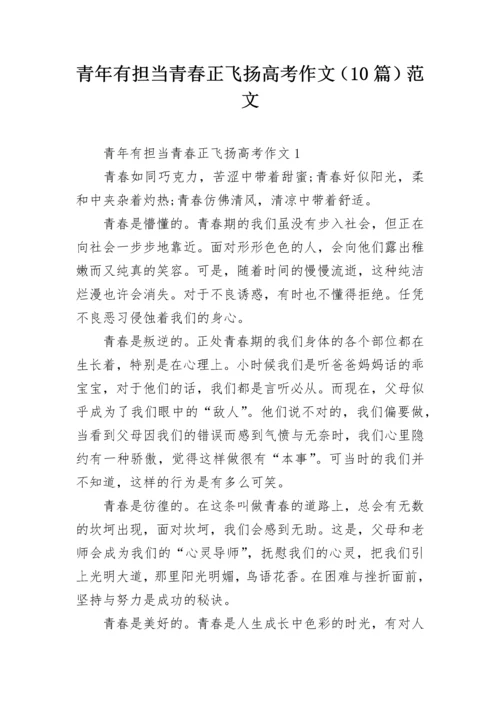 青年有担当青春正飞扬高考作文（10篇）范文

青年有担当青春正飞扬高考作文 1

青春如同巧克力，苦涩中带着甜蜜;青春好似阳光，柔和中夹杂着灼热;青春仿佛清风，清凉中带着舒适。

青春是懵懂的。青春期的我们虽没有步入社会，但正在向社会一步步地靠近。面对形形色色的人，会向他们露出稚嫩而又纯真的笑容。可是，随着时间的慢慢流逝，这种纯洁烂漫也许会消失。对于不良诱惑，有时也不懂得拒绝。任凭不良恶习侵蚀着我们的身心。

青春是叛逆的。正处青春期的我们身体的各个部位都在生长着，特别是在心理上。小时候我们是听爸爸妈妈话的乖宝宝，对于他们的话，我们都是言听必从。而现在，父母似乎成为了我们眼中的“敌人”。他们说不对的，我们偏要做，当看到父母因我们的错误而感到气愤与无奈时，我们心里隐约有一种骄傲，觉得这样做很有“本事”。可当时的我们并不知道，这样的行为是有多么可笑。

青春是彷徨的。在这条叫做青春的道路上，总会有无数的坎坷出现，面对坎坷，我们会感到无助。这是，父母和老师会成为我们的“心灵导师”，抚慰我们的心灵，把我们引上光明大道，那里阳光明媚，鸟语花香。在困难与挫折面前，坚持与努力是成功的秘诀。

青春是美好的。青春是人生成长中色彩的时光，有对人